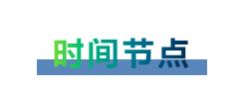 时间节点